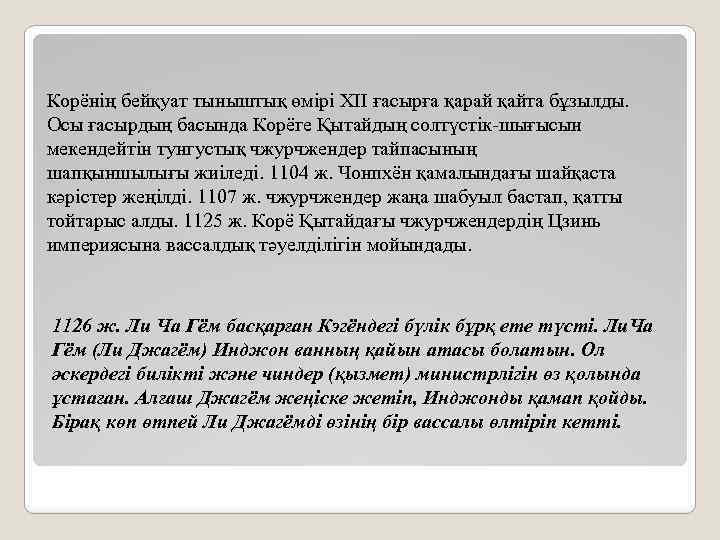 Корёнің бейқуат тыныштық өмірі XII ғасырға қарай қайта бұзылды. Осы ғасырдың басында Корёге Қытайдың солтүстік-шығысын мекендейтін тунгустық чжурчжендер тайпасының шапқыншылығы жиіледі. 1104 ж. Чонпхён қамалындағы шайқаста кәрістер жеңілді. 1107 ж. чжурчжендер жаңа шабуыл бастап, қатты тойтарыс алды. 1125 ж. Корё Қытайдағы чжурчжендердің Цзинь империясына вассалдық тәуелділігін мойындады.

1126 ж. Ли Ча Гём басқарған Кэгёндегі бүлік бұрқ ете түсті. ЛиЧа Гём (Ли Джагём) Инджон ванның қайын атасы болатын. Ол әскердегі билікті және чиндер (қызмет) министрлігін өз қолында ұстаған. Алғаш Джагём жеңіске жетіп, Инджонды қамап қойды. Бірақ көп өтпей Ли Джагёмді өзінің бір вассалы өлтіріп кетті.